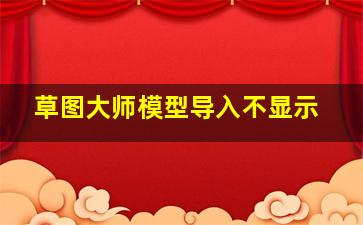 草图大师模型导入不显示